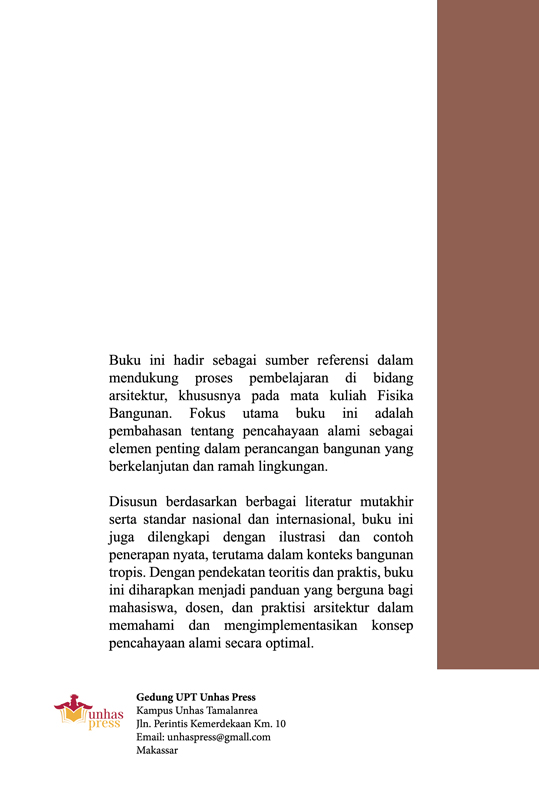 Buku ini hadir sebagai sumber referensi dalam mendukung proses pembelajaran di bidang arsitektur, khususnya pada mata kuliah Fisika Bangunan. Fokus utama buku ini adalah pembahasan tentang pencahayaan alami sebagai elemen penting dalam perancangan bangunan yang berkelanjutan dan ramah lingkungan.

Disusun berdasarkan berbagai literatur mutakhir serta standar nasional dan internasional, buku ini juga dilengkapi dengan ilustrasi dan contoh penerapan nyata, terutama dalam konteks bangunan tropis. Dengan pendekatan teoritis dan praktis, buku ini diharapkan menjadi panduan yang berguna bagi mahasiswa, dosen, dan praktisi arsitektur dalam memahami dan mengimplementasikan konsep pencahayaan alami secara optimal.

unhas press

Gedung UPT Unhas Press
Kampus Unhas Tamalanrea
Jln. Perintis Kemerdekaan Km. 10
Email: unhaspress@gmall.com
Makassar